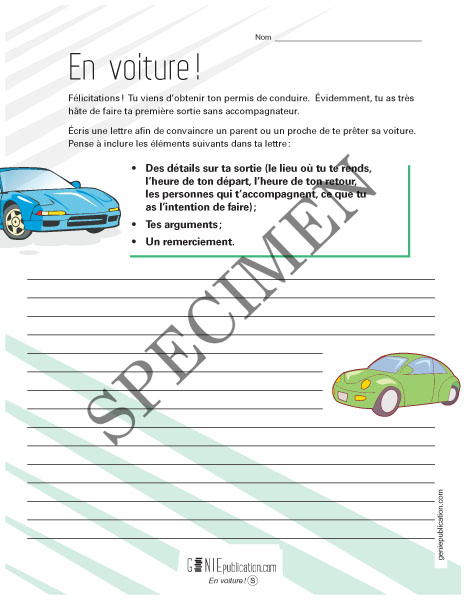 Nom

En voiture !

Félicitations ! Tu viens d'obtenir ton permis de conduire. Évidemment, tu as très hâte de faire ta première sortie sans accompagnateur.

Écris une lettre afin de convaincre un parent ou un proche de te prêter sa voiture. Pense à inclure les éléments suivants dans ta lettre :

• Des détails sur ta sortie (le lieu où tu te rends, l'heure de ton départ, l'heure de ton retour, les personnes qui t'accompagnent, ce que tu as l'intention de faire) ;
• Tes arguments ;
• Un remerciement.

SPECIMEN

geniepublication.com

GÉNIEpublication.com
En voiture ! S